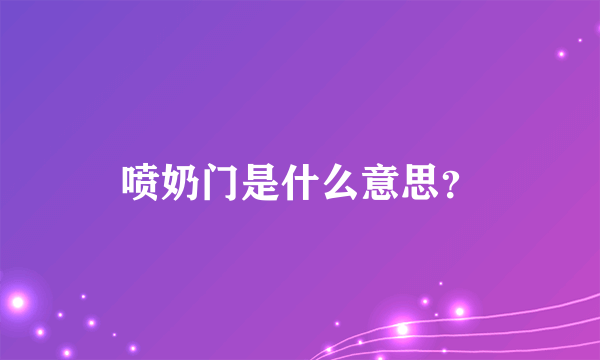 喷奶门是什么意思？